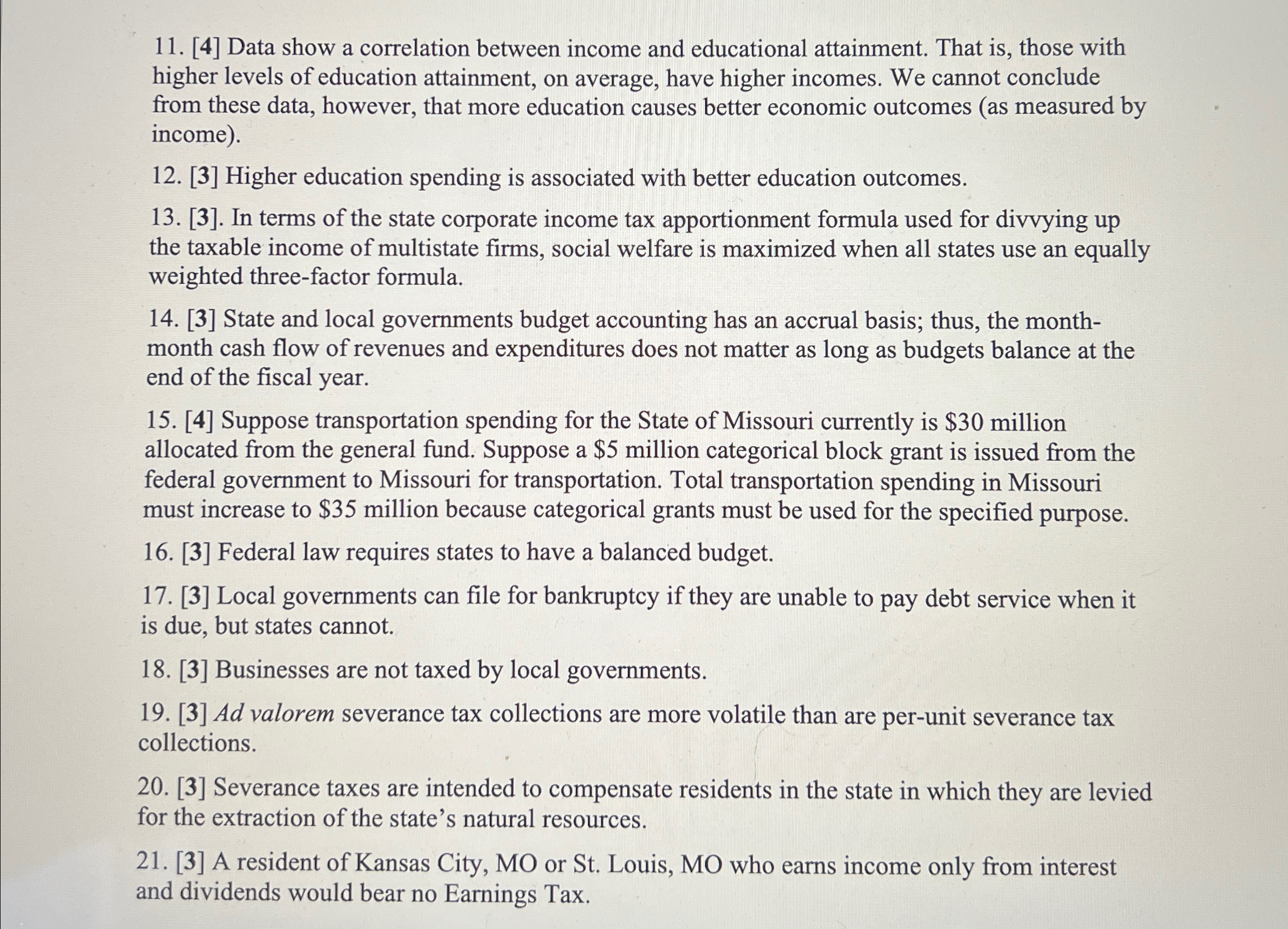 11. [4] Data show a correlation between income and educational attainment. That is, those with higher levels of education attainment, on average, have higher incomes. We cannot conclude from these data, however, that more education causes better economic outcomes (as measured by income).

12. [3] Higher education spending is associated with better education outcomes.

13. [3]. In terms of the state corporate income tax apportionment formula used for divvying up the taxable income of multistate firms, social welfare is maximized when all states use an equally weighted three-factor formula.

14. [3] State and local governments budget accounting has an accrual basis; thus, the month-month cash flow of revenues and expenditures does not matter as long as budgets balance at the end of the fiscal year.

15. [4] Suppose transportation spending for the State of Missouri currently is \$30 million allocated from the general fund. Suppose a \$5 million categorical block grant is issued from the federal government to Missouri for transportation. Total transportation spending in Missouri must increase to \$35 million because categorical grants must be used for the specified purpose.

16. [3] Federal law requires states to have a balanced budget.

17. [3] Local governments can file for bankruptcy if they are unable to pay debt service when it is due, but states cannot.

18. [3] Businesses are not taxed by local governments.

19. [3] Ad valorem severance tax collections are more volatile than are per-unit severance tax collections.

20. [3] Severance taxes are intended to compensate residents in the state in which they are levied for the extraction of the state's natural resources.

21. [3] A resident of Kansas City, MO or St. Louis, MO who earns income only from interest and dividends would bear no Earnings Tax.